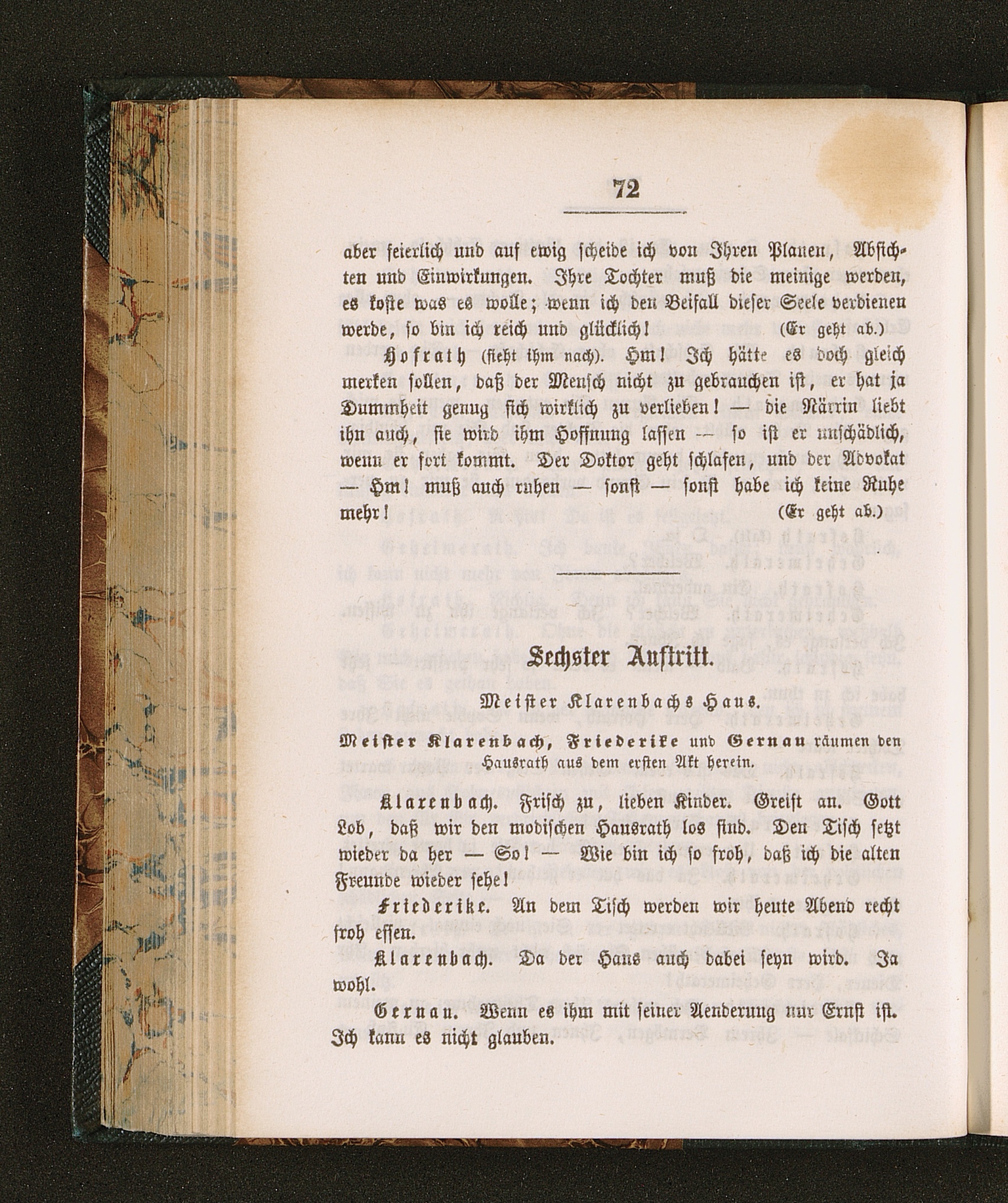 72

aber feierlich und auf ewig scheide ich von Ihren Planen, Absichten und Einwirkungen. Ihre Tochter muß die meinige werden, es koste was es wolle; wenn ich den Beifall dieser Seele verdienen werde, so bin ich reich und glücklich! (Er geht ab.)

Hofrath (sieht ihm nach). Hm! Ich hätte es doch gleich merken sollen, daß der Mensch nicht zu gebrauchen ist, er hat ja Dummheit genug sich wirklich zu verlieben! — die Närrin liebt ihn auch, sie wird ihm Hoffnung lassen — so ist er unschädlich, wenn er fort kommt. Der Doktor geht schlafen, und der Advokat — Hm! muß auch ruhen — sonst — sonst habe ich keine Ruhe mehr! (Er geht ab.)

Sechster Auftritt.

Meister Klarenbachs Haus.

Meister Klarenbach, Friederike und Gernau räumen den Hausrath aus dem ersten Akt herein.

Klarenbach. Frisch zu, lieben Kinder. Greift an. Gott Lob, daß wir den modischen Hausrath los sind. Den Tisch setzt wieder da her — So! — Wie bin ich so froh, daß ich die alten Freunde wieder sehe!

Friederike. An dem Tisch werden wir heute Abend recht froh essen.

Klarenbach. Da der Hans auch dabei seyn wird. Ja wohl.

Gernau. Wenn es ihm mit seiner Aenderung nur Ernst ist. Ich kann es nicht glauben.